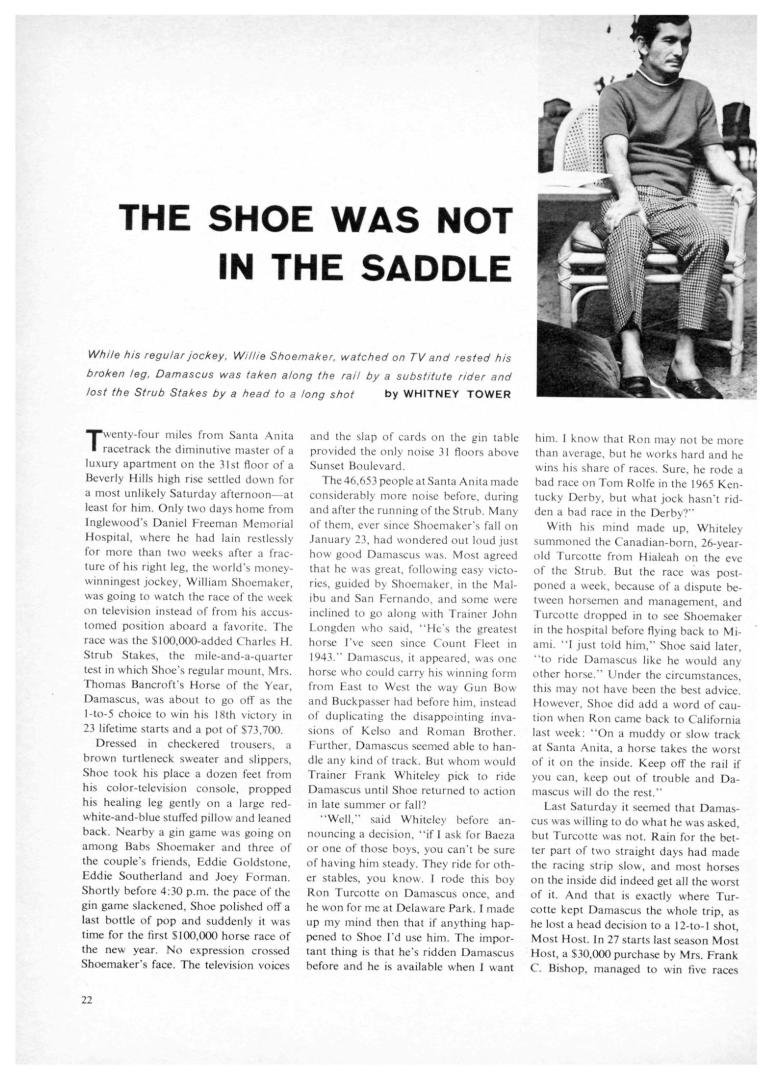 THE SHOE WAS NOT IN THE SADDLE

While his regular jockey, Willie Shoemaker, watched on TV and rested his broken leg, Damascus was taken along the rail by a substitute rider and lost the Strub Stakes by a head to a long shot by WHITNEY TOWER

Twenty-four miles from Santa Anita racetrack the diminutive master of a luxury apartment on the 31st floor of a Beverly Hills high rise settled down for a most unlikely Saturday afternoon—at least for him. Only two days home from Inglewood's Daniel Freeman Memorial Hospital, where he had lain restlessly for more than two weeks after a fracture of his right leg, the world's money-winningest jockey, William Shoemaker, was going to watch the race of the week on television instead of from his accustomed position aboard a favorite. The race was the $100,000-added Charles H. Strub Stakes, the mile-and-a-quarter test in which Shoe's regular mount, Mrs. Thomas Bancroft's Horse of the Year, Damascus, was about to go off as the 1-to-5 choice to win his 18th victory in 23 lifetime starts and a pot of $73,700.

Dressed in checkered trousers, a brown turtleneck sweater and slippers, Shoe took his place a dozen feet from his color-television console, propped his healing leg gently on a large red-white-and-blue stuffed pillow and leaned back. Nearby a gin game was going on among Babs Shoemaker and three of the couple's friends, Eddie Goldstone, Eddie Southerland and Joey Forman. Shortly before 4:30 p.m. the pace of the gin game slackened, Shoe polished off a last bottle of pop and suddenly it was time for the first $100,000 horse race of the new year. No expression crossed Shoemaker's face. The television voices and the slap of cards on the gin table provided the only noise 31 floors above Sunset Boulevard.

The 46,653 people at Santa Anita made considerably more noise before, during and after the running of the Strub. Many of them, ever since Shoemaker's fall on January 23, had wondered out loud just how good Damascus was. Most agreed that he was great, following easy victories, guided by Shoemaker, in the Malibu and San Fernando, and some were inclined to go along with Trainer John Longden who said, "He's the greatest horse I've seen since Count Fleet in 1943." Damascus, it appeared, was one horse who could carry his winning form from East to West the way Gun Bow and Buckpasser had before him, instead of duplicating the disappointing invasions of Kelso and Roman Brother. Further, Damascus seemed able to handle any kind of track. But whom would Trainer Frank Whiteley pick to ride Damascus until Shoe returned to action in late summer or fall?

"Well," said Whiteley before announcing a decision, "if I ask for Baeza or one of those boys, you can't be sure of having him steady. They ride for other stables, you know. I rode this boy Ron Turcotte on Damascus once, and he won for me at Delaware Park. I made up my mind then that if anything happened to Shoe I'd use him. The important thing is that he's ridden Damascus before and he is available when I want him. I know that Ron may not be more than average, but he works hard and he wins his share of races. Sure, he rode a bad race on Tom Rolfe in the 1965 Kentucky Derby, but what jock hasn't ridden a bad race in the Derby?"

With his mind made up, Whiteley summoned the Canadian-born, 26-year-old Turcotte from Hialeah on the eve of the Strub. But the race was postponed a week, because of a dispute between horsemen and management, and Turcotte dropped in to see Shoemaker in the hospital before flying back to Miami. "I just told him," Shoe said later, "to ride Damascus like he would any other horse." Under the circumstances, this may not have been the best advice. However, Shoe did add a word of caution when Ron came back to California last week: "On a muddy or slow track at Santa Anita, a horse takes the worst of it on the inside. Keep off the rail if you can, keep out of trouble and Damascus will do the rest."

Last Saturday it seemed that Damascus was willing to do what he was asked, but Turcotte was not. Rain for the better part of two straight days had made the racing strip slow, and most horses on the inside did indeed get all the worst of it. And that is exactly where Turcotte kept Damascus the whole trip, as he lost a head decision to a 12-to-1 shot, Most Host. In 27 starts last season Most Host, a $30,000 purchase by Mrs. Frank C. Bishop, managed to win five races

22